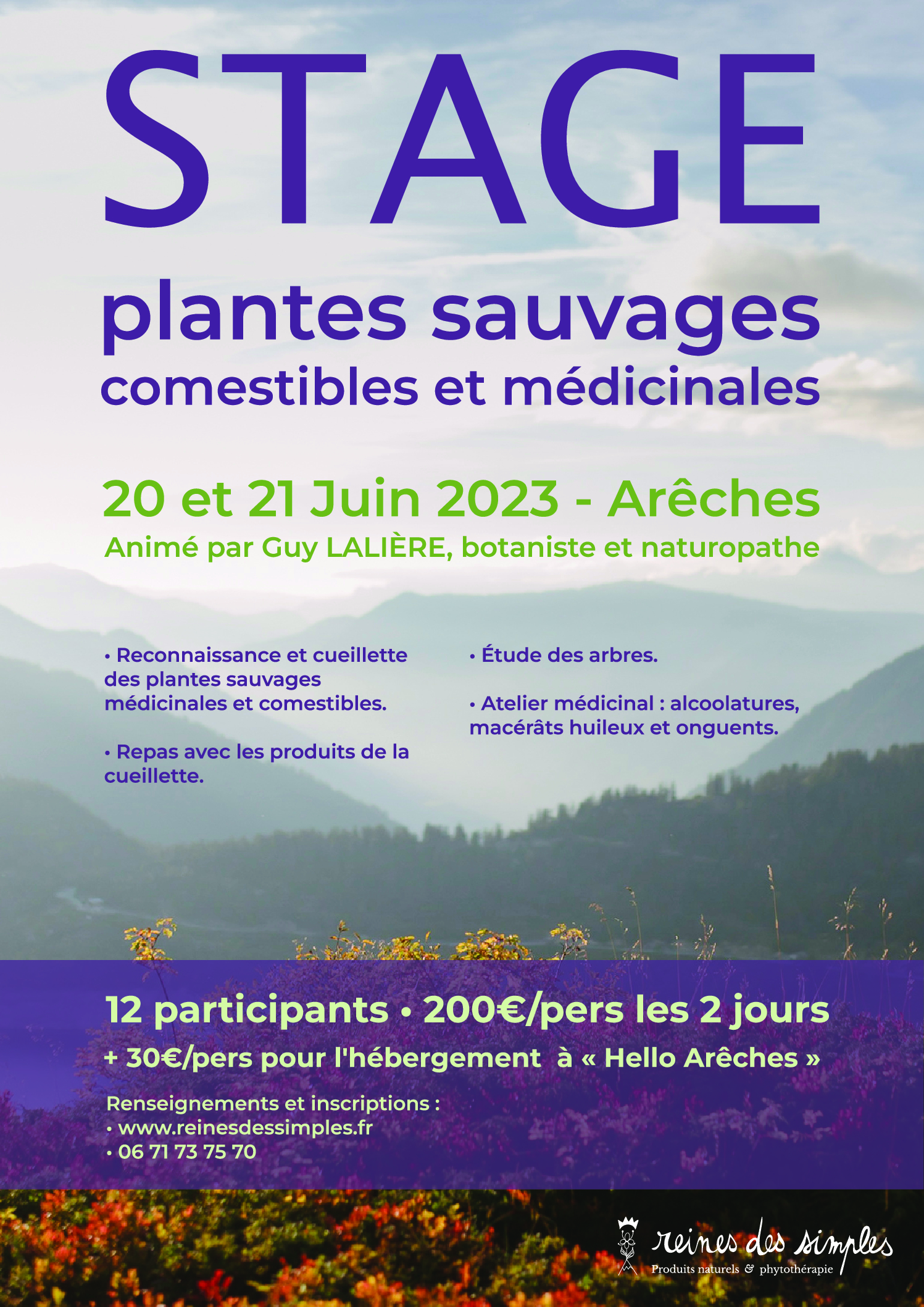 STAGE

plantes sauvages
comestibles et médicinales

20 et 21 Juin 2023 - Arêches
Animé par Guy LALIÈRE, botaniste et naturopathe

• Reconnaissance et cueillette des plantes sauvages médicinales et comestibles.

• Repas avec les produits de la cueillette.

• Étude des arbres.

• Atelier médicinal : alcoolatures, macérâts huileux et onguents.

12 participants • 200€/pers les 2 jours
+ 30€/pers pour l'hébergement à « Hello Arêches »

Renseignements et inscriptions :
• www.reinesdessimples.fr
• 06 71 73 75 70

reines des simples
Produits naturels & phytothérapie